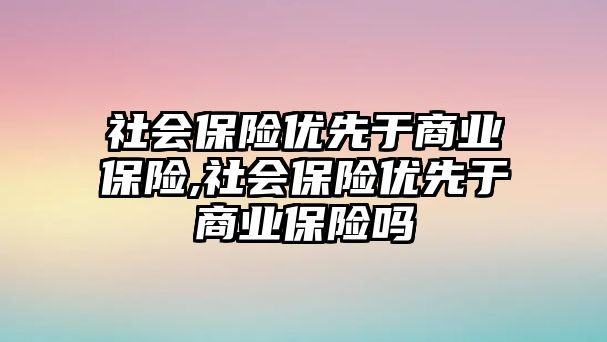 社会保险优先于商业保险,社会保险优先于商业保险吗